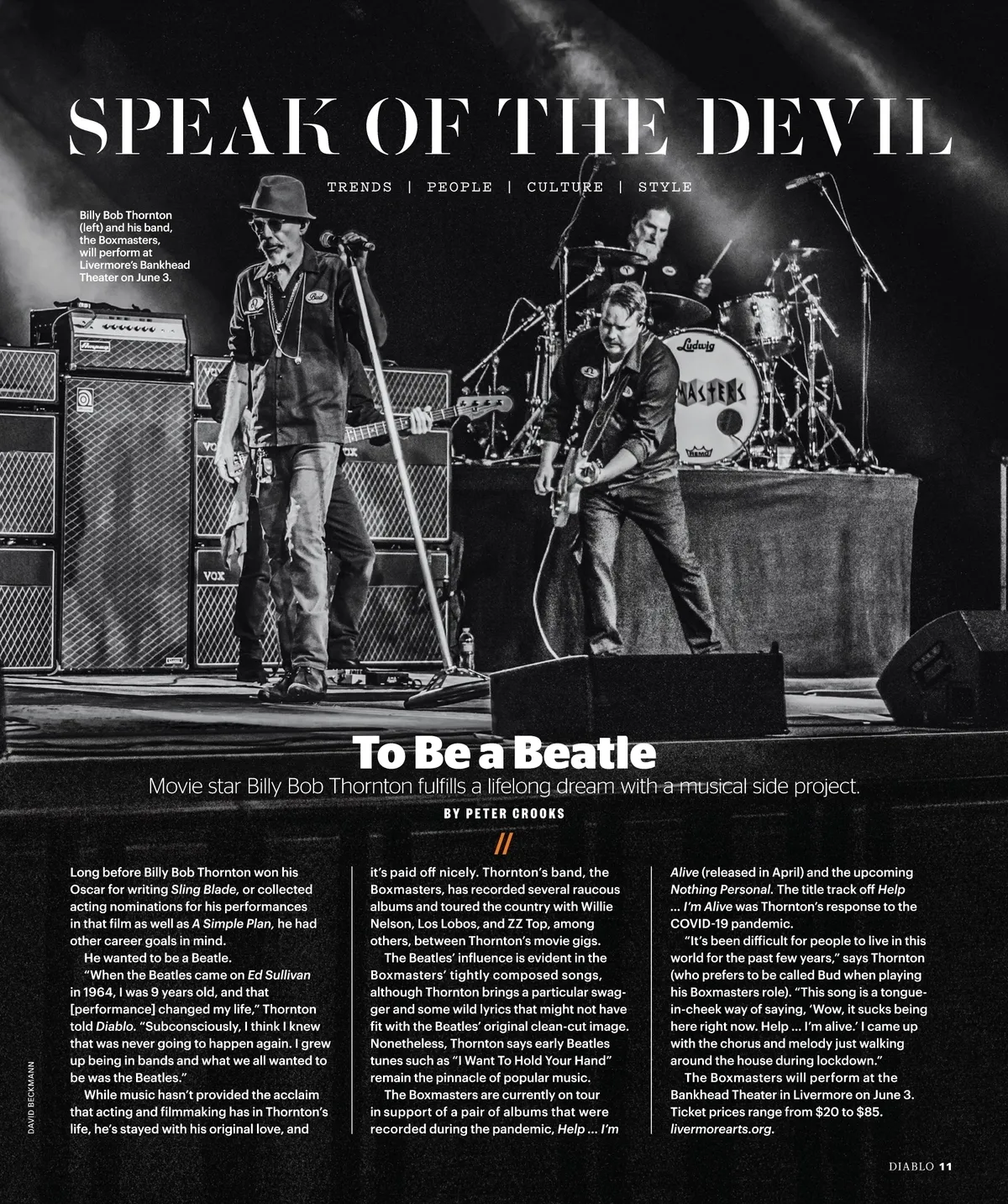 SPEAK OF THE DEVIL

TRENDS | PEOPLE | CULTURE | STYLE

Billy Bob Thornton (left) and his band, the Boxmasters, will perform at Livermore's Bankhead Theater on June 3.

To Be a Beatle

Movie star Billy Bob Thornton fulfills a lifelong dream with a musical side project.

BY PETER CROOKS

//

Long before Billy Bob Thornton won his Oscar for writing Sling Blade, or collected acting nominations for his performances in that film as well as A Simple Plan, he had other career goals in mind.

He wanted to be a Beatle.

"When the Beatles came on Ed Sullivan in 1964, I was 9 years old, and that [performance] changed my life," Thornton told Diablo. "Subconsciously, I think I knew that was never going to happen again. I grew up being in bands and what we all wanted to be was the Beatles."

While music hasn't provided the acclaim that acting and filmmaking has in Thornton's life, he's stayed with his original love, and it's paid off nicely. Thornton's band, the Boxmasters, has recorded several raucous albums and toured the country with Willie Nelson, Los Lobos, and ZZ Top, among others, between Thornton's movie gigs.

The Beatles' influence is evident in the Boxmasters' tightly composed songs, although Thornton brings a particular swagger and some wild lyrics that might not have fit with the Beatles' original clean-cut image. Nonetheless, Thornton says early Beatles tunes such as "I Want To Hold Your Hand" remain the pinnacle of popular music.

The Boxmasters are currently on tour in support of a pair of albums that were recorded during the pandemic, Help ... I'm Alive (released in April) and the upcoming Nothing Personal. The title track off Help ... I'm Alive was Thornton's response to the COVID-19 pandemic.

"It's been difficult for people to live in this world for the past few years," says Thornton (who prefers to be called Bud when playing his Boxmasters role). "This song is a tongue-in-cheek way of saying, 'Wow, it sucks being here right now. Help ... I'm alive.' I came up with the chorus and melody just walking around the house during lockdown."

The Boxmasters will perform at the Bankhead Theater in Livermore on June 3. Ticket prices range from $20 to $85. livermorearts.org.

DAVID BECKMANN

DIABLO 11